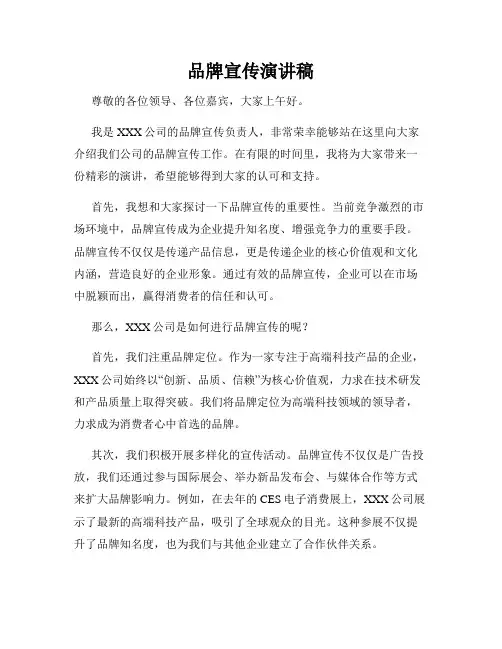 品牌宣传演讲稿

尊敬的各位领导、各位嘉宾，大家上午好。

我是 XXX 公司的品牌宣传负责人，非常荣幸能够站在这里向大家介绍我们公司的品牌宣传工作。在有限的时间里，我将为大家带来一份精彩的演讲，希望能够得到大家的认可和支持。

首先，我想和大家探讨一下品牌宣传的重要性。当前竞争激烈的市场环境中，品牌宣传成为企业提升知名度、增强竞争力的重要手段。品牌宣传不仅仅是传递产品信息，更是传递企业的核心价值观和文化内涵，营造良好的企业形象。通过有效的品牌宣传，企业可以在市场中脱颖而出，赢得消费者的信任和认可。

那么，XXX 公司是如何进行品牌宣传的呢？

首先，我们注重品牌定位。作为一家专注于高端科技产品的企业，XXX 公司始终以“创新、品质、信赖”为核心价值观，力求在技术研发和产品质量上取得突破。我们将品牌定位为高端科技领域的领导者，力求成为消费者心中首选的品牌。

其次，我们积极开展多样化的宣传活动。品牌宣传不仅仅是广告投放，我们还通过参与国际展会、举办新品发布会、与媒体合作等方式来扩大品牌影响力。例如，在去年的 CES 电子消费展上，XXX 公司展示了最新的高端科技产品，吸引了全球观众的目光。这种参展不仅提升了品牌知名度，也为我们与其他企业建立了合作伙伴关系。